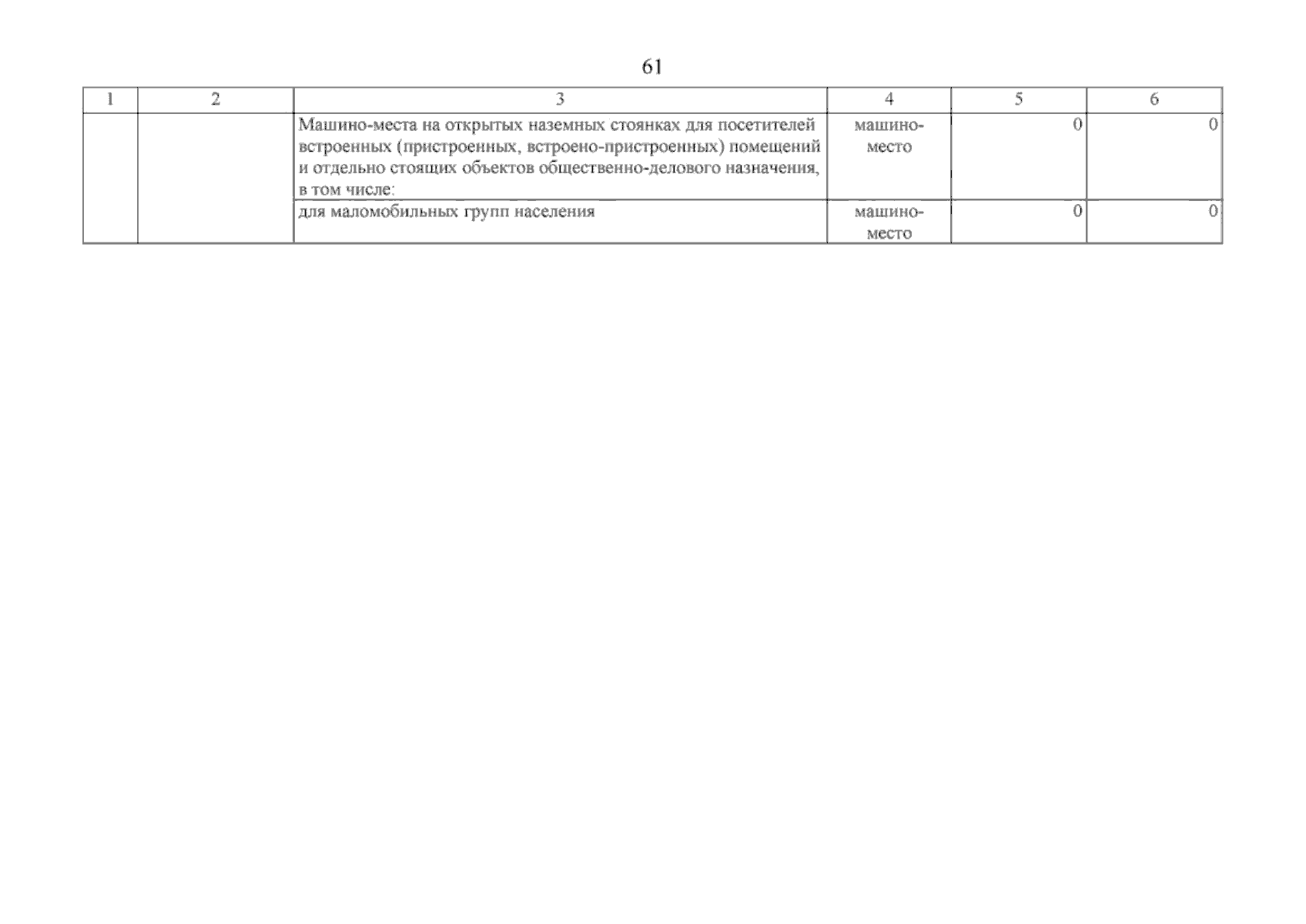 61

| 1 | 2 | 3 | 4 | 5 | 6 |
|---|---|---|---|---|---|
| | | Машино-места на открытых наземных стоянках для посетителей встроенных (пристроенных, встроено-пристроенных) помещений и отдельно стоящих объектов общественно-делового назначения, в том числе: | машино-место | 0 | 0 |
| | | для маломобильных групп населения | машино-место | 0 | 0 |